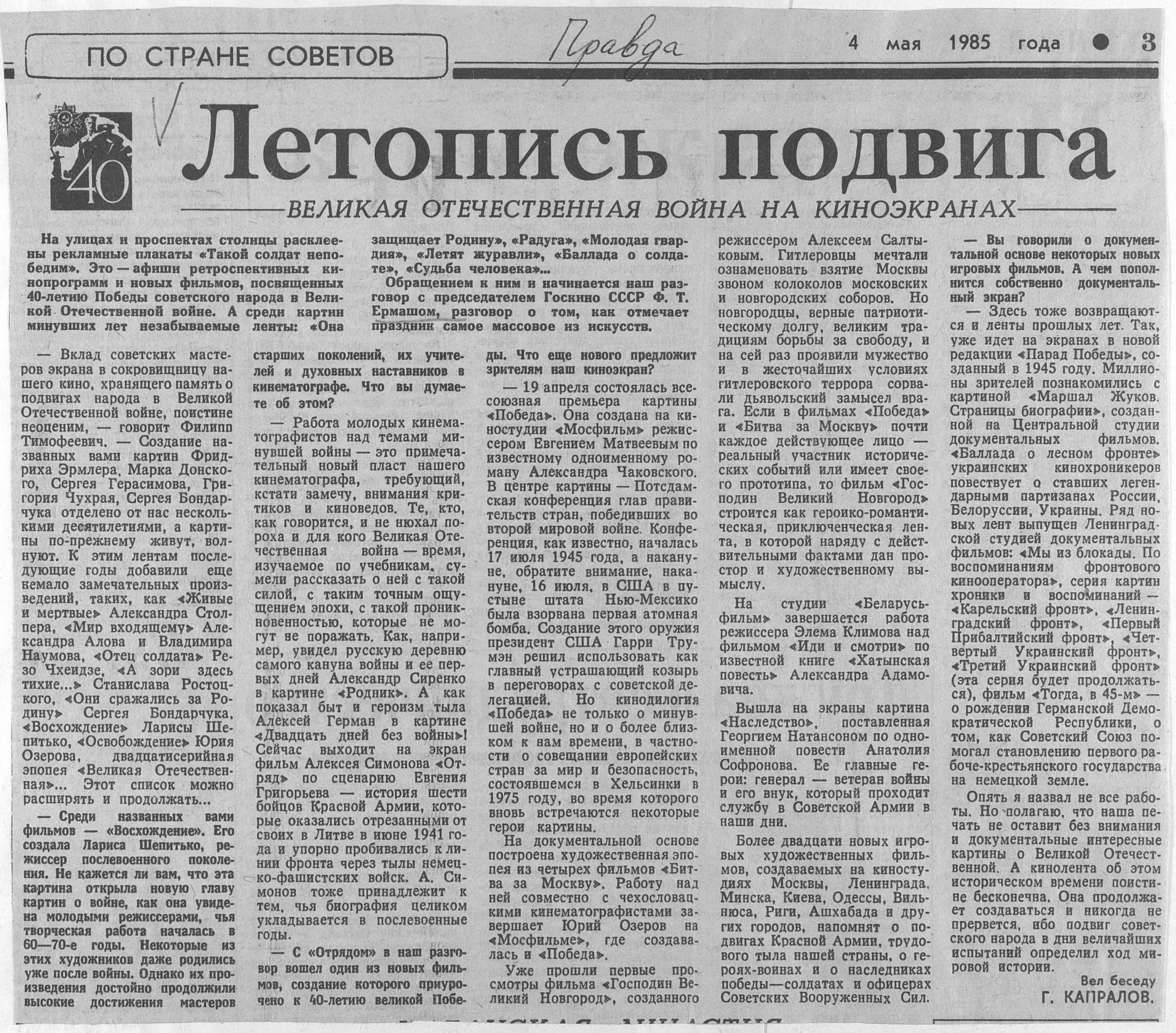 ПО СТРАНЕ СОВЕТОВ

Правда

4 мая 1985 года ● 3

40

Летопись подвига

ВЕЛИКАЯ ОТЕЧЕСТВЕННАЯ ВОЙНА НА КИНОЭКРАНАХ

На улицах и проспектах столицы расклеены рекламные плакаты «Такой солдат непобедим». Это — афиши ретроспективных кинопрограмм и новых фильмов, посвященных 40-летию Победы советского народа в Великой Отечественной войне. А среди картин минувших лет незабываемые ленты: «Она защищает Родину», «Радуга», «Молодая гвардия», «Летят журавли», «Баллада о солдате», «Судьба человека»...

Обращением к ним и начинается наш разговор с председателем Госкино СССР Ф. Т. Ермашом, разговор о том, как отмечает праздник самое массовое из искусств.

— Вклад советских мастеров экрана в сокровищницу нашего кино, хранящего память о подвигах народа в Великой Отечественной войне, поистине неоценим, — говорит Филипп Тимофеевич. — Создание названных вами картин Фридриха Эрмлера, Марка Донского, Сергея Герасимова, Григория Чухрая, Сергея Бондарчука отделено от нас несколькими десятилетиями, а картины по-прежнему живут, волнуют. К этим лентам последующие годы добавили еще немало замечательных произведений, таких, как «Живые и мертвые» Александра Столпера, «Мир входящему» Александра Алова и Владимира Наумова, «Отец солдата» Резо Чхеидзе, «А зори здесь тихие...» Станислава Ростоцкого, «Они сражались за Родину» Сергея Бондарчука, «Восхождение» Ларисы Шепитько, «Освобождение» Юрия Озерова, двадцатисерийная эпопея «Великая Отечественная»... Этот список можно расширять и продолжать...

— Среди названных вами фильмов — «Восхождение». Его создала Лариса Шепитько, режиссер послевоенного поколения. Не кажется ли вам, что эта картина открыла новую главу картин о войне, как она увидена молодыми режиссерами, чья творческая работа началась в 60—70-е годы. Некоторые из этих художников даже родились уже после войны. Однако их произведения достойно продолжили высокие достижения мастеров старших поколений, их учителей и духовных наставников в кинематографе. Что вы думаете об этом?

— Работа молодых кинематографистов над темами минувшей войны — это примечательный новый пласт нашего кинематографа, требующий, кстати замечу, внимания критиков и киноведов. Те, кто, как говорится, и не нюхал пороха и для кого Великая Отечественная война — время, изучаемое по учебникам, сумели рассказать о ней с такой силой, с таким точным ощущением эпохи, с такой проникновенностью, которые не могут не поражать. Как, например, увидел русскую деревню самого кануна войны и ее первых дней Александр Сиренко в картине «Родник». А как показал быт и героизм тыла Алексей Герман в картине «Двадцать дней без войны»! Сейчас выходит на экран фильм Алексея Симонова «Отряд» по сценарию Евгения Григорьева — история шести бойцов Красной Армии, которые оказались отрезанными от своих в Литве в июне 1941 года и упорно пробивались к линии фронта через тылы немецко-фашистских войск. А. Симонов тоже принадлежит к тем, чья биография целиком укладывается в послевоенные годы.

— С «Отрядом» в наш разговор вошел один из новых фильмов, создание которого приурочено к 40-летию великой Победы. Что еще нового предложит зрителям наш киноэкран?

— 19 апреля состоялась всесоюзная премьера картины «Победа». Она создана на киностудии «Мосфильм» режиссером Евгением Матвеевым по известному одноименному роману Александра Чаковского. В центре картины — Потсдамская конференция глав правительств стран, победивших во второй мировой войне. Конференция, как известно, началась 17 июля 1945 года, а накануне, обратите внимание, накануне, 16 июля, в США в пустыне штата Нью-Мексико была взорвана первая атомная бомба. Создание этого оружия президент США Гарри Трумэн решил использовать как главный устрашающий козырь в переговорах с советской делегацией. Но кинодилогия «Победа» не только о минувшей войне, но и о более близком к нам времени, в частности о совещании европейских стран за мир и безопасность, состоявшемся в Хельсинки в 1975 году, во время которого вновь встречаются некоторые герои картины.

На документальной основе построена художественная эпопея из четырех фильмов «Битва за Москву». Работу над ней совместно с чехословацкими кинематографистами завершает Юрий Озеров на «Мосфильме», где создавалась и «Победа».

Уже прошли первые просмотры фильма «Господин Великий Новгород», созданного режиссером Алексеем Салтыковым. Гитлеровцы мечтали ознаменовать взятие Москвы звоном колоколов московских и новгородских соборов. Но новгородцы, верные патриотическому долгу, великим традициям борьбы за свободу, и на сей раз проявили мужество и в жесточайших условиях гитлеровского террора сорвали дьявольский замысел врага. Если в фильмах «Победа» и «Битва за Москву» почти каждое действующее лицо — реальный участник исторических событий или имеет своего прототипа, то фильм «Господин Великий Новгород» строится как героико-романтическая, приключенческая лента, в которой наряду с действительными фактами дан простор и художественному вымыслу.

На студии «Беларусьфильм» завершается работа режиссера Элема Климова над фильмом «Иди и смотри» по известной книге «Хатынская повесть» Александра Адамовича.

Вышла на экраны картина «Наследство», поставленная Георгием Натансоном по одноименной повести Анатолия Софронова. Ее главные герои: генерал — ветеран войны и его внук, который проходит службу в Советской Армии в наши дни.

Более двадцати новых игровых художественных фильмов, создаваемых на киностудиях Москвы, Ленинграда, Минска, Киева, Одессы, Вильнюса, Риги, Ашхабада и других городов, напомнят о подвигах Красной Армии, трудового тыла нашей страны, о героях-воинах и о наследниках победы—солдатах и офицерах Советских Вооруженных Сил.

— Вы говорили о документальной основе некоторых новых игровых фильмов. А чем пополнится собственно документальный экран?

— Здесь тоже возвращаются и ленты прошлых лет. Так, уже идет на экранах в новой редакции «Парад Победы», созданный в 1945 году. Миллионы зрителей познакомились с картиной «Маршал Жуков. Страницы биографии», созданной на Центральной студии документальных фильмов. «Баллада о лесном фронте» украинских кинохроникеров повествует о ставших легендарными партизанах России, Белоруссии, Украины. Ряд новых лент выпущен Ленинградской студией документальных фильмов: «Мы из блокады. По воспоминаниям фронтового кинооператора», серия картин хроники и воспоминаний — «Карельский фронт», «Ленинградский фронт», «Первый Прибалтийский фронт», «Четвертый Украинский фронт», «Третий Украинский фронт» (эта серия будет продолжаться), фильм «Тогда, в 45-м» — о рождении Германской Демократической Республики, о том, как Советский Союз помогал становлению первого рабоче-крестьянского государства на немецкой земле.

Опять я назвал не все работы. Но полагаю, что наша печать не оставит без внимания и документальные интересные картины о Великой Отечественной. А кинолента об этом историческом времени поистине бесконечна. Она продолжает создаваться и никогда не прервется, ибо подвиг советского народа в дни величайших испытаний определил ход мировой истории.

Вел беседу
Г. КАПРАЛОВ.